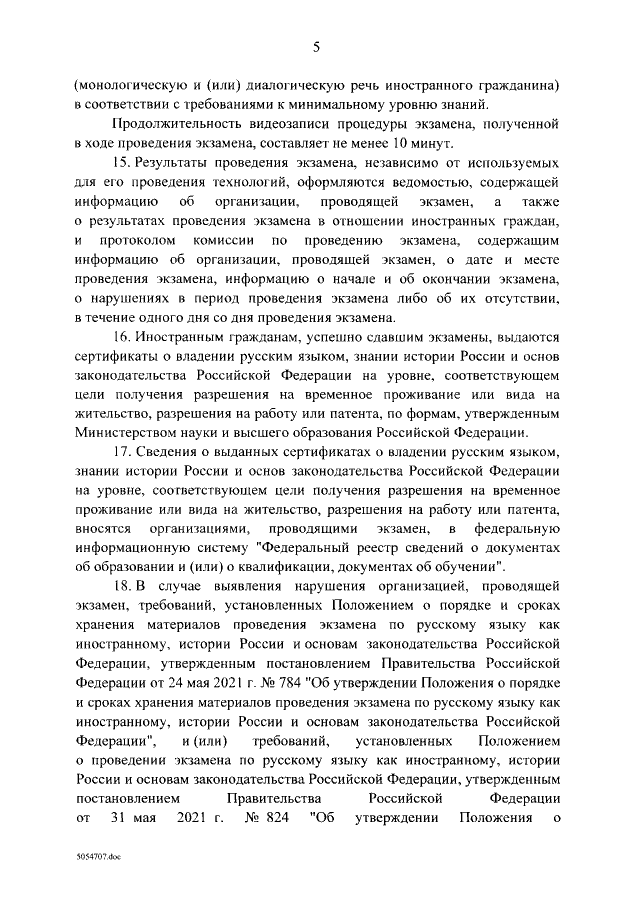 5

(монологическую и (или) диалогическую речь иностранного гражданина) в соответствии с требованиями к минимальному уровню знаний.

Продолжительность видеозаписи процедуры экзамена, полученной в ходе проведения экзамена, составляет не менее 10 минут.

15. Результаты проведения экзамена, независимо от используемых для его проведения технологий, оформляются ведомостью, содержащей информацию об организации, проводящей экзамен, а также о результатах проведения экзамена в отношении иностранных граждан, и протоколом комиссии по проведению экзамена, содержащим информацию об организации, проводящей экзамен, о дате и месте проведения экзамена, информацию о начале и об окончании экзамена, о нарушениях в период проведения экзамена либо об их отсутствии, в течение одного дня со дня проведения экзамена.

16. Иностранным гражданам, успешно сдавшим экзамены, выдаются сертификаты о владении русским языком, знании истории России и основ законодательства Российской Федерации на уровне, соответствующем цели получения разрешения на временное проживание или вида на жительство, разрешения на работу или патента, по формам, утвержденным Министерством науки и высшего образования Российской Федерации.

17. Сведения о выданных сертификатах о владении русским языком, знании истории России и основ законодательства Российской Федерации на уровне, соответствующем цели получения разрешения на временное проживание или вида на жительство, разрешения на работу или патента, вносятся организациями, проводящими экзамен, в федеральную информационную систему "Федеральный реестр сведений о документах об образовании и (или) о квалификации, документах об обучении".

18. В случае выявления нарушения организацией, проводящей экзамен, требований, установленных Положением о порядке и сроках хранения материалов проведения экзамена по русскому языку как иностранному, истории России и основам законодательства Российской Федерации, утвержденным постановлением Правительства Российской Федерации от 24 мая 2021 г. № 784 "Об утверждении Положения о порядке и сроках хранения материалов проведения экзамена по русскому языку как иностранному, истории России и основам законодательства Российской Федерации", и (или) требований, установленных Положением о проведении экзамена по русскому языку как иностранному, истории России и основам законодательства Российской Федерации, утвержденным постановлением Правительства Российской Федерации от 31 мая 2021 г. № 824 "Об утверждении Положения о

5054707.doc